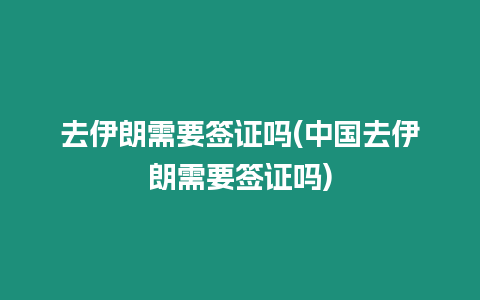 去伊朗需要签证吗(中国去伊朗需要签证吗)